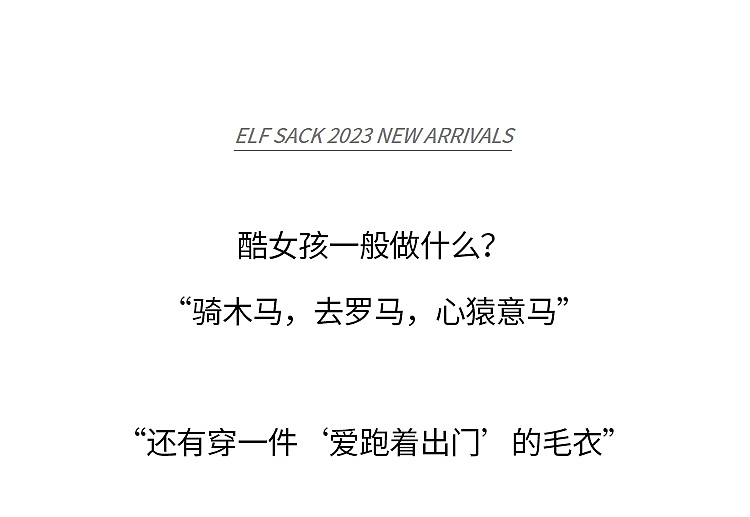 ELF SACK 2023 NEW ARRIVALS

酷女孩一般做什么？

“骑木马，去罗马，心猿意马”

“还有穿一件‘爱跑着出门’的毛衣”